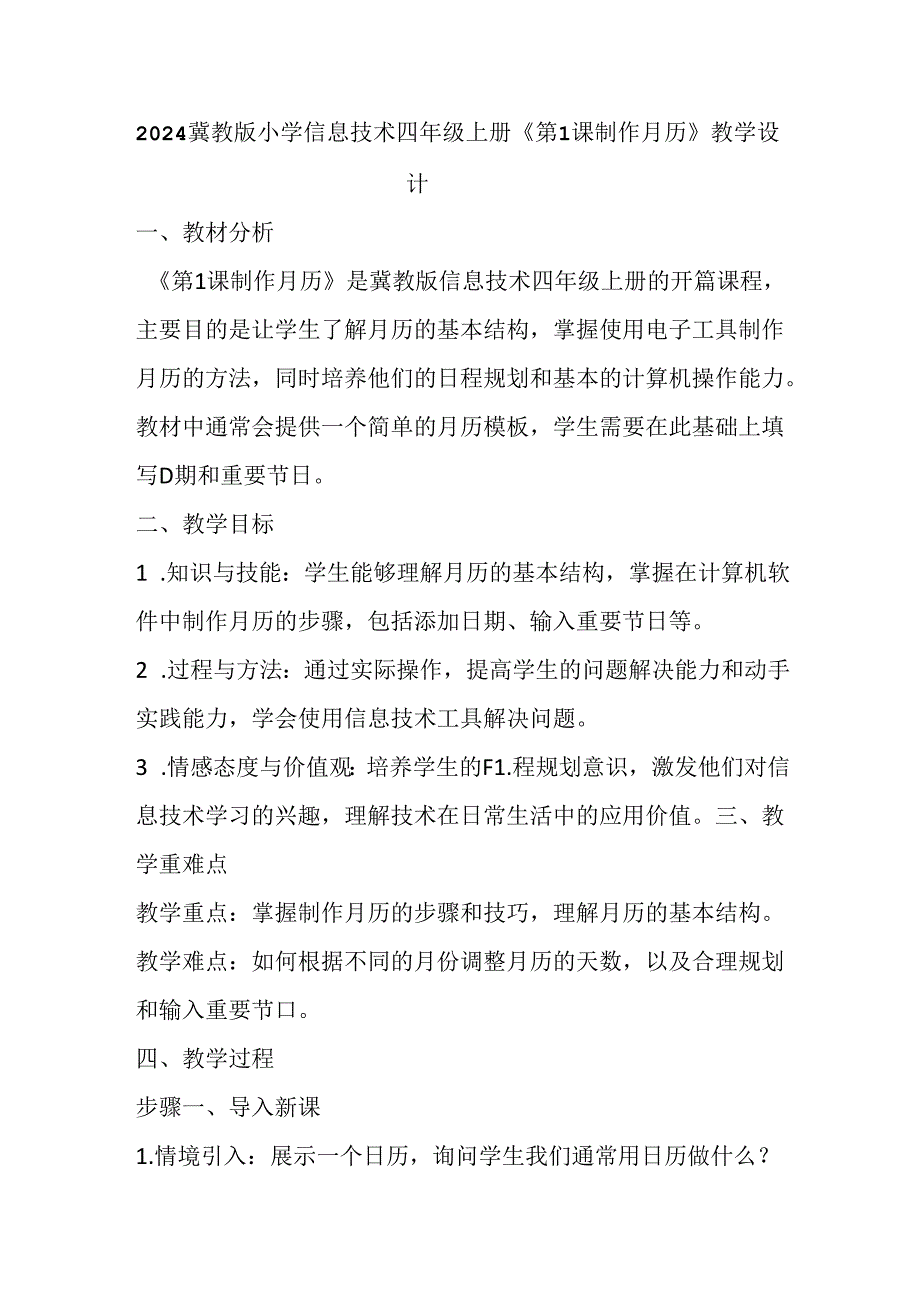 2024冀教版小学信息技术四年级上册《第1课制作月历》教学设计

一、教材分析

《第1课制作月历》是冀教版信息技术四年级上册的开篇课程，主要目的是让学生了解月历的基本结构，掌握使用电子工具制作月历的方法，同时培养他们的日程规划和基本的计算机操作能力。教材中通常会提供一个简单的月历模板，学生需要在此基础上填写D期和重要节日。

二、教学目标

1 .知识与技能：学生能够理解月历的基本结构，掌握在计算机软件中制作月历的步骤，包括添加日期、输入重要节日等。

2 .过程与方法：通过实际操作，提高学生的问题解决能力和动手实践能力，学会使用信息技术工具解决问题。

3 .情感态度与价值观：培养学生的F1.程规划意识，激发他们对信息技术学习的兴趣，理解技术在日常生活中的应用价值。三、教学重难点

教学重点：掌握制作月历的步骤和技巧，理解月历的基本结构。

教学难点：如何根据不同的月份调整月历的天数，以及合理规划和输入重要节口。

四、教学过程

步骤一、导入新课

1.情境引入：展示一个日历，询问学生我们通常用日历做什么？